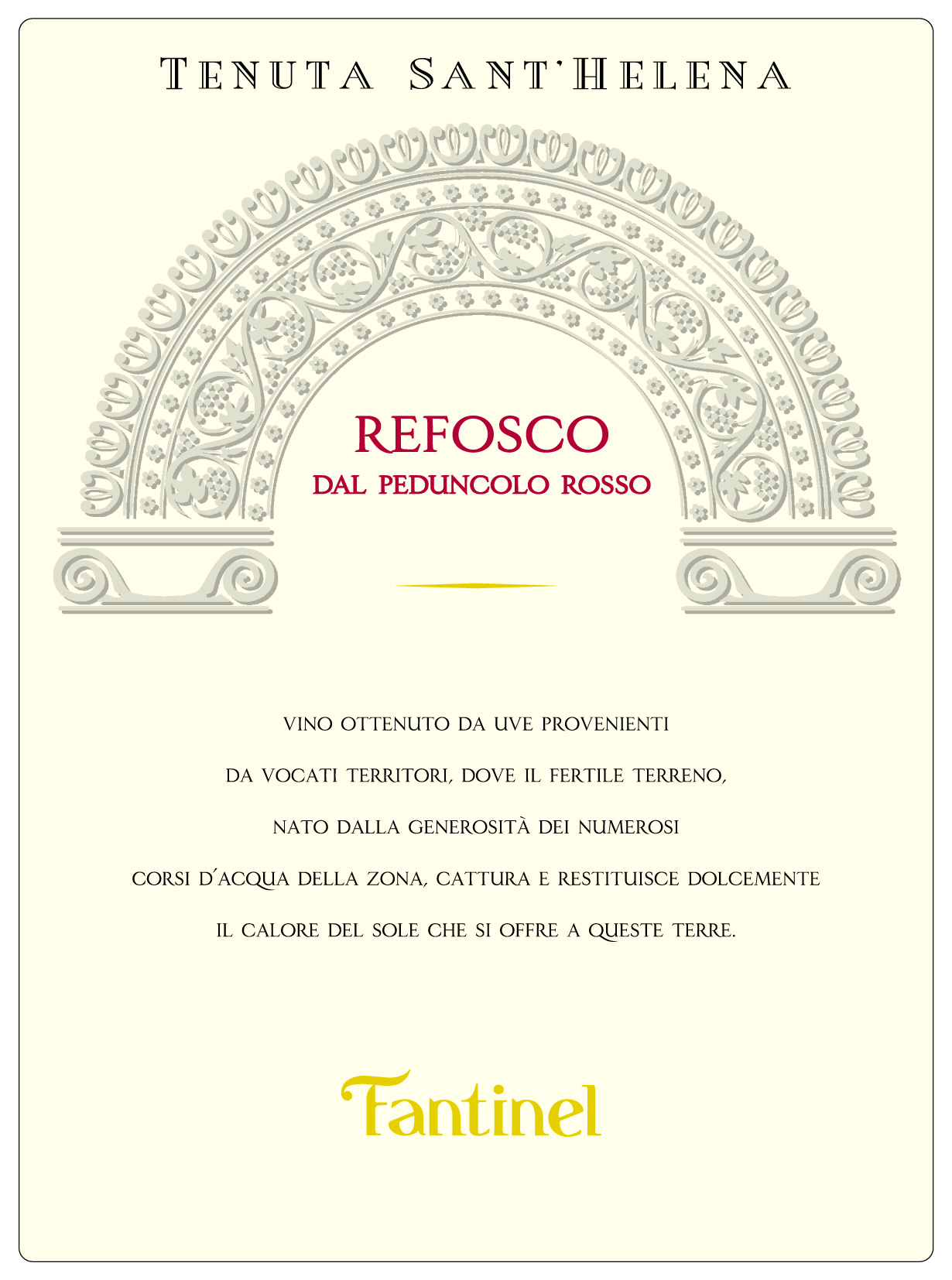 TENUTA SANT'HELENA

REFOSCO
DAL PEDUNCOLO ROSSO

VINO OTTENUTO DA UVE PROVENIENTI DA VOCATI TERRITORI, DOVE IL FERTILE TERRENO, NATO DALLA GENEROSITÀ DEI NUMEROSI CORSI D'ACQUA DELLA ZONA, CATTURA E RESTITUISCE DOLCEMENTE IL CALORE DEL SOLE CHE SI OFFRE A QUESTE TERRE.

Fantinel